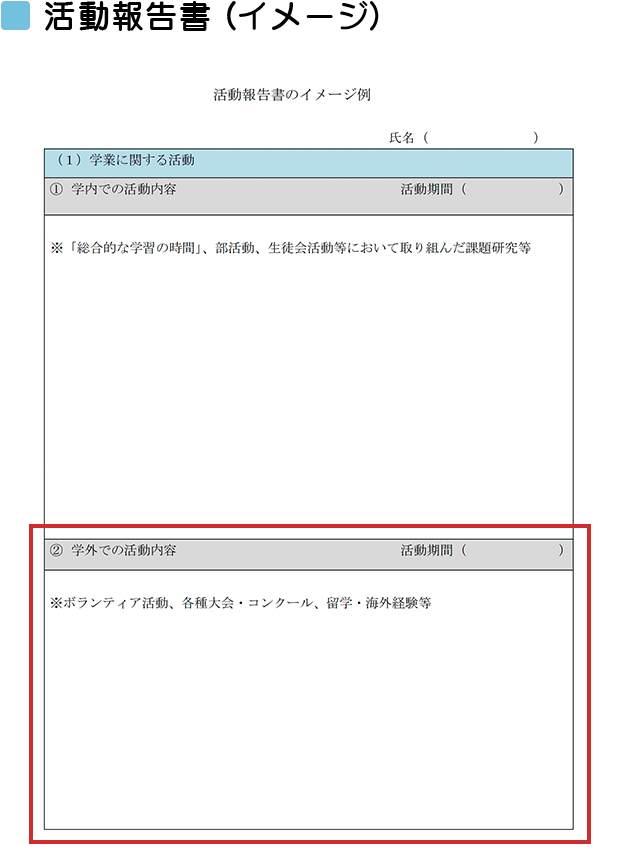 活動報告書（イメージ）

活動報告書のイメージ例

氏名（　　　　　　）

（1）学業に関する活動

① 学内での活動内容　　　　　　　　活動期間（　　　　　　）

※「総合的な学習の時間」、部活動、生徒会活動等において取り組んだ課題研究等

② 学外での活動内容　　　　　　　　活動期間（　　　　　　）

※ボランティア活動、各種大会・コンクール、留学・海外経験等